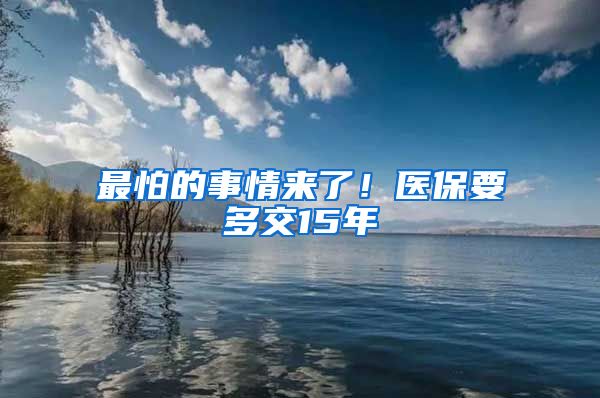 最怕的事情来了！医保要多交15年